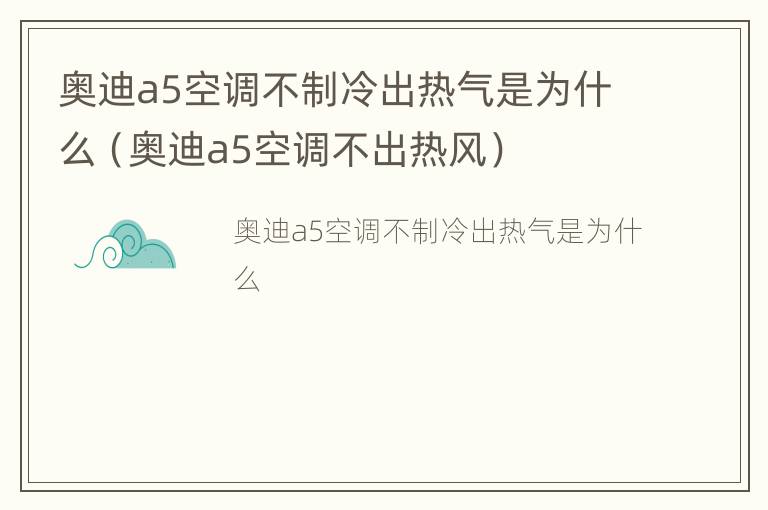 奥迪a5空调不制冷出热气是为什么（奥迪a5空调不出热风）

奥迪a5空调不制冷出热气是为什么